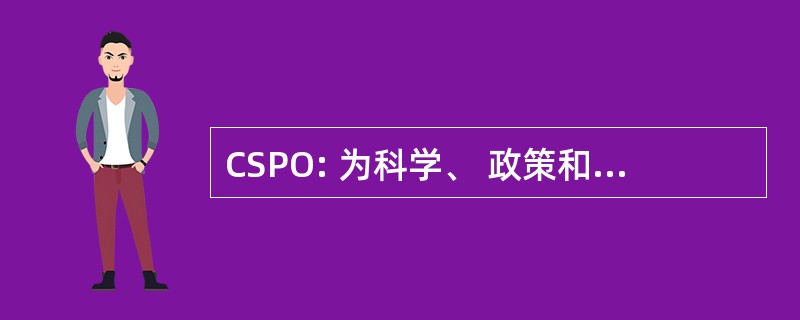 CSPO: 为科学、 政策和...